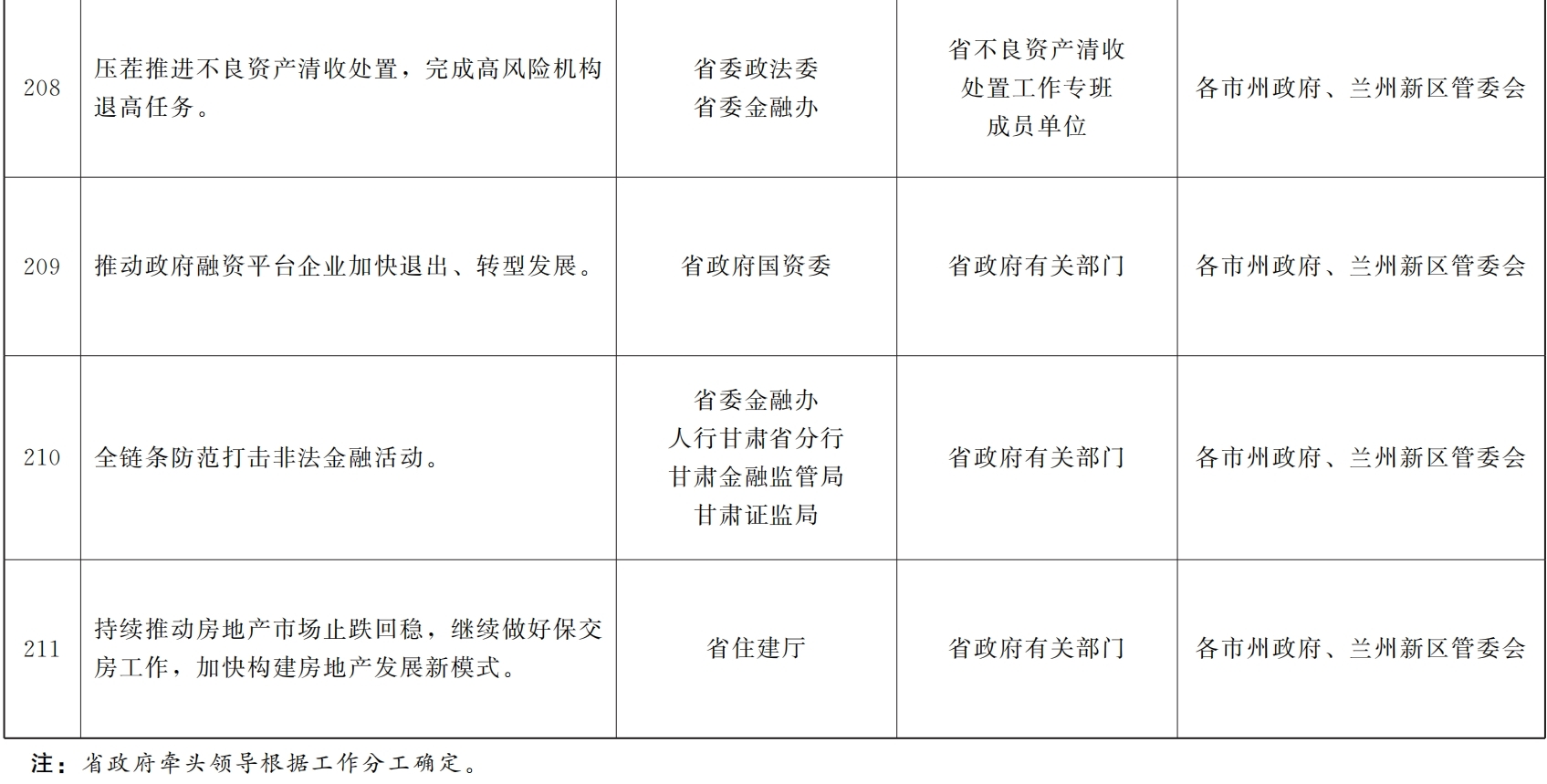 | 208 | 压茬推进不良资产清收处置，完成高风险机构退高任务。 | 省委政法委 省委金融办 | 省不良资产清收处置工作专班成员单位 | 各市州政府、兰州新区管委会 |
|---|---|---|---|---|
| 209 | 推动政府融资平台企业加快退出、转型发展。 | 省政府国资委 | 省政府有关部门 | 各市州政府、兰州新区管委会 |
| 210 | 全链条防范打击非法金融活动。 | 省委金融办 人行甘肃省分行 甘肃金融监管局 甘肃证监局 | 省政府有关部门 | 各市州政府、兰州新区管委会 |
| 211 | 持续推动房地产市场止跌回稳，继续做好保交房工作，加快构建房地产发展新模式。 | 省住建厅 | 省政府有关部门 | 各市州政府、兰州新区管委会 |

注：省政府牵头领导根据工作分工确定。